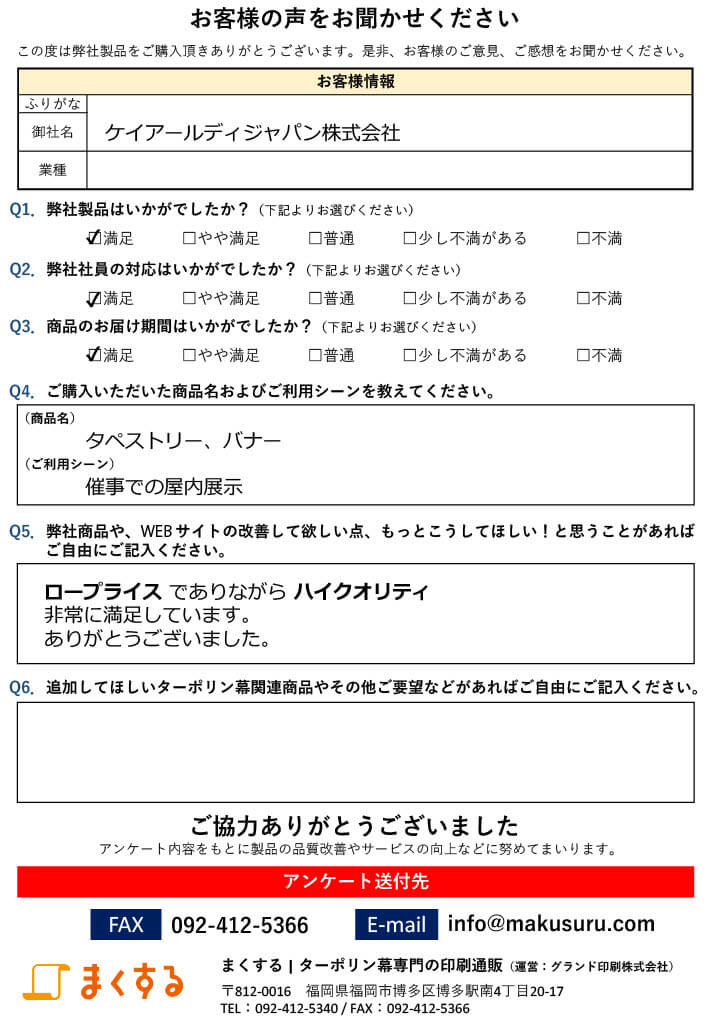 お客様の声をお聞かせください

この度は弊社製品をご購入頂きありがとうございます。是非、お客様のご意見、ご感想をお聞かせください。

| お客様情報 | |
|---|---|
| ふりがな | |
| 御社名 | ケイアールディジャパン株式会社 |
| 業種 | |

Q1. 弊社製品はいかがでしたか？（下記よりお選びください）
☑満足 □やや満足 □普通 □少し不満がある □不満

Q2. 弊社社員の対応はいかがでしたか？（下記よりお選びください）
☑満足 □やや満足 □普通 □少し不満がある □不満

Q3. 商品のお届け期間はいかがでしたか？（下記よりお選びください）
☑満足 □やや満足 □普通 □少し不満がある □不満

Q4. ご購入いただいた商品名およびご利用シーンを教えてください。
（商品名）
タペストリー、バナー
（ご利用シーン）
催事での屋内展示

Q5. 弊社商品や、WEBサイトの改善して欲しい点、もっとこうしてほしい！と思うことがあればご自由にご記入ください。

ロープライス でありながら ハイクオリティ
非常に満足しています。
ありがとうございました。

Q6. 追加してほしいターポリン幕関連商品やその他ご要望などがあればご自由にご記入ください。

ご協力ありがとうございました
アンケート内容をもとに製品の品質改善やサービスの向上などに努めてまいります。

アンケート送付先

FAX 092-412-5366 E-mail info@makusuru.com

まくする

まくする | ターポリン幕専門の印刷通販（運営：グランド印刷株式会社）
〒812-0016 福岡県福岡市博多区博多駅南4丁目20-17
TEL：092-412-5340 / FAX：092-412-5366